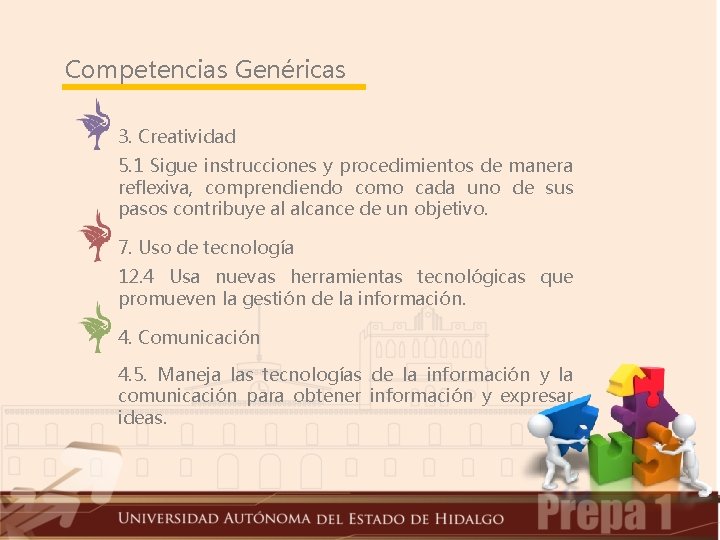 Competencias Genéricas

3. Creatividad

5.1 Sigue instrucciones y procedimientos de manera reflexiva, comprendiendo como cada uno de sus pasos contribuye al alcance de un objetivo.

7. Uso de tecnología

12.4 Usa nuevas herramientas tecnológicas que promueven la gestión de la información.

4. Comunicación

4.5. Maneja las tecnologías de la información y la comunicación para obtener información y expresar ideas.

UNIVERSIDAD AUTÓNOMA DEL ESTADO DE HIDALGO

Prepa 1